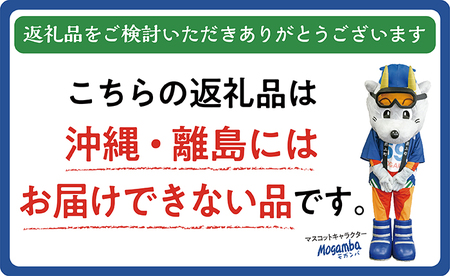 返礼品をご検討いただきありがとうございます

こちらの返礼品は
沖縄・離島には
お届けできない品です。

マスコットキャラクター
Mogamba
モガンバ